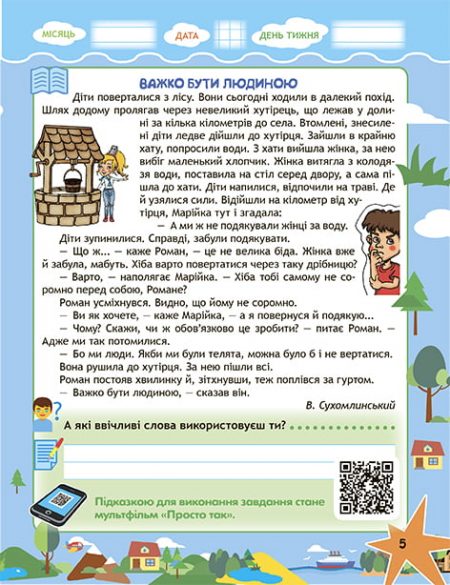 МІСЯЦЬ ДАТА ДЕНЬ ТИЖНЯ

ВАЖКО БУТИ ЛЮДИНОЮ

Діти поверталися з лісу. Вони сьогодні ходили в далекий похід. Шлях додому пролягав через невеликий хутірець, що лежав у долині за кілька кілометрів до села. Втомлені, знесилені діти ледве дійшли до хутірця. Зайшли в крайню хату, попросили води. З хати вийшла жінка, за нею вибіг маленький хлопчик. Жінка витягла з колодязя води, поставила на стіл серед двору, а сама пішла до хати. Діти напилися, відпочили на траві. Де й узялися сили. Відійшли на кілометр від хутірця, Марійка тут і згадала:

— А ми ж не подякували жінці за воду.

Діти зупинилися. Справді, забули подякувати.

— Що ж... — каже Роман, — це не велика біда. Жінка вже й забула, мабуть. Хіба варто повертатися через таку дрібницю?

— Варто, — наполягає Марійка. — Хіба тобі самому не соромно перед собою, Романе?

Роман усміхнувся. Видно, що йому не соромно.

— Ви як хочете, — каже Марійка, — а я повернуся й подякую...

— Чому? Скажи, чи ж обов'язково це зробити? — питає Роман. — Адже ми так потомилися.

— Бо ми люди. Якби ми були телята, можна було б і не вертатися.

Вона рушила до хутірця. За нею пішли всі.

Роман постояв хвилинку й, зітхнувши, теж поплівся за гуртом.

— Важко бути людиною, — сказав він.

В. Сухомлинський

А які ввічливі слова використовуєш ти?

Підказкою для виконання завдання стане мультфільм «Просто так».

5